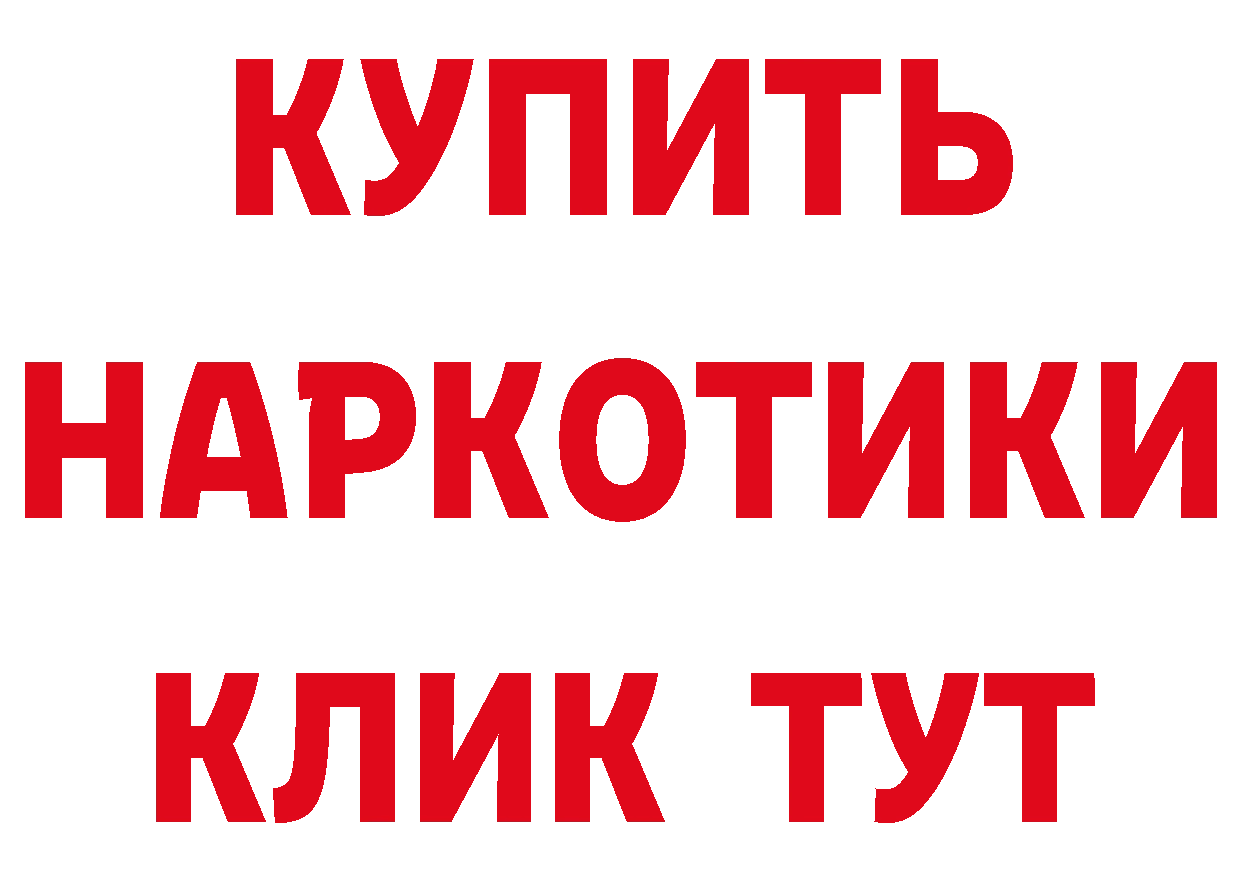 КУПИТЬ
НАРКОТИКИ
КЛИК ТУТ